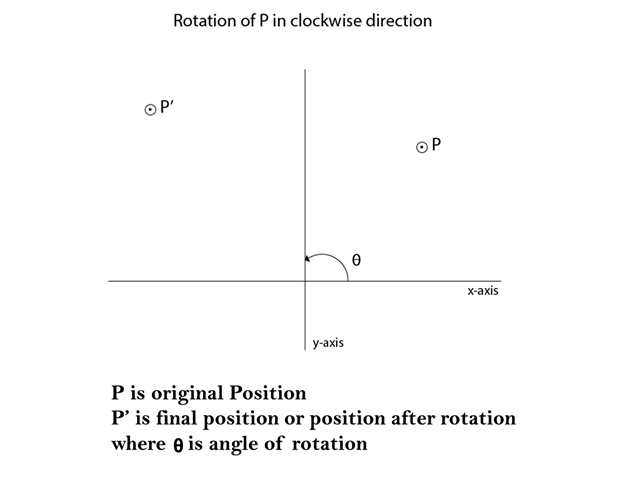 Rotation of P in clockwise direction

P'

P

θ

x-axis

y-axis

P is original Position
P' is final position or position after rotation
where θ is angle of rotation